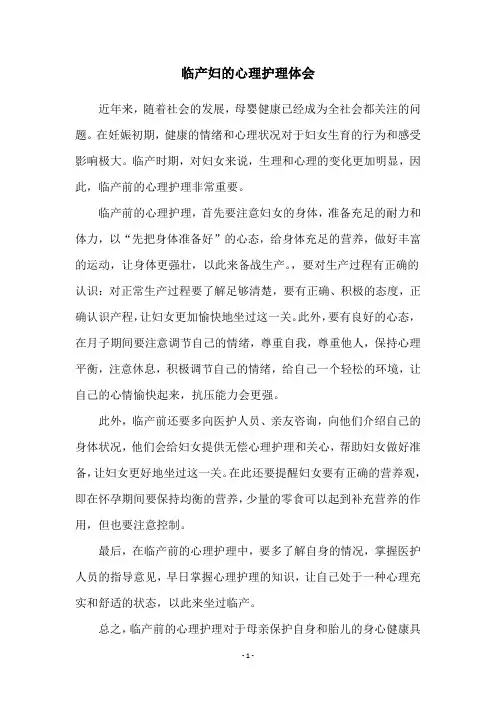 临产妇的心理护理体会

近年来，随着社会的发展，母婴健康已经成为全社会都关注的问题。在妊娠初期，健康的情绪和心理状况对于妇女生育的行为和感受影响极大。临产时期，对妇女来说，生理和心理的变化更加明显，因此，临产前的心理护理非常重要。

临产前的心理护理，首先要注意妇女的身体，准备充足的耐力和体力，以“先把身体准备好”的心态，给身体充足的营养，做好丰富的运动，让身体更强壮，以此来备战生产。，要对生产过程有正确的认识：对正常生产过程要了解足够清楚，要有正确、积极的态度，正确认识产程，让妇女更加愉快地坐过这一关。此外，要有良好的心态，在月子期间要注意调节自己的情绪，尊重自我，尊重他人，保持心理平衡，注意休息，积极调节自己的情绪，给自己一个轻松的环境，让自己的心情愉快起来，抗压能力会更强。

此外，临产前还要多向医护人员、亲友咨询，向他们介绍自己的身体状况，他们会给妇女提供无偿心理护理和关心，帮助妇女做好准备，让妇女更好地坐过这一关。在此还要提醒妇女要有正确的营养观，即在怀孕期间要保持均衡的营养，少量的零食可以起到补充营养的作用，但也要注意控制。

最后，在临产前的心理护理中，要多了解自身的情况，掌握医护人员的指导意见，早日掌握心理护理的知识，让自己处于一种心理充实和舒适的状态，以此来坐过临产。

总之，临产前的心理护理对于母亲保护自身和胎儿的身心健康具

- 1 -